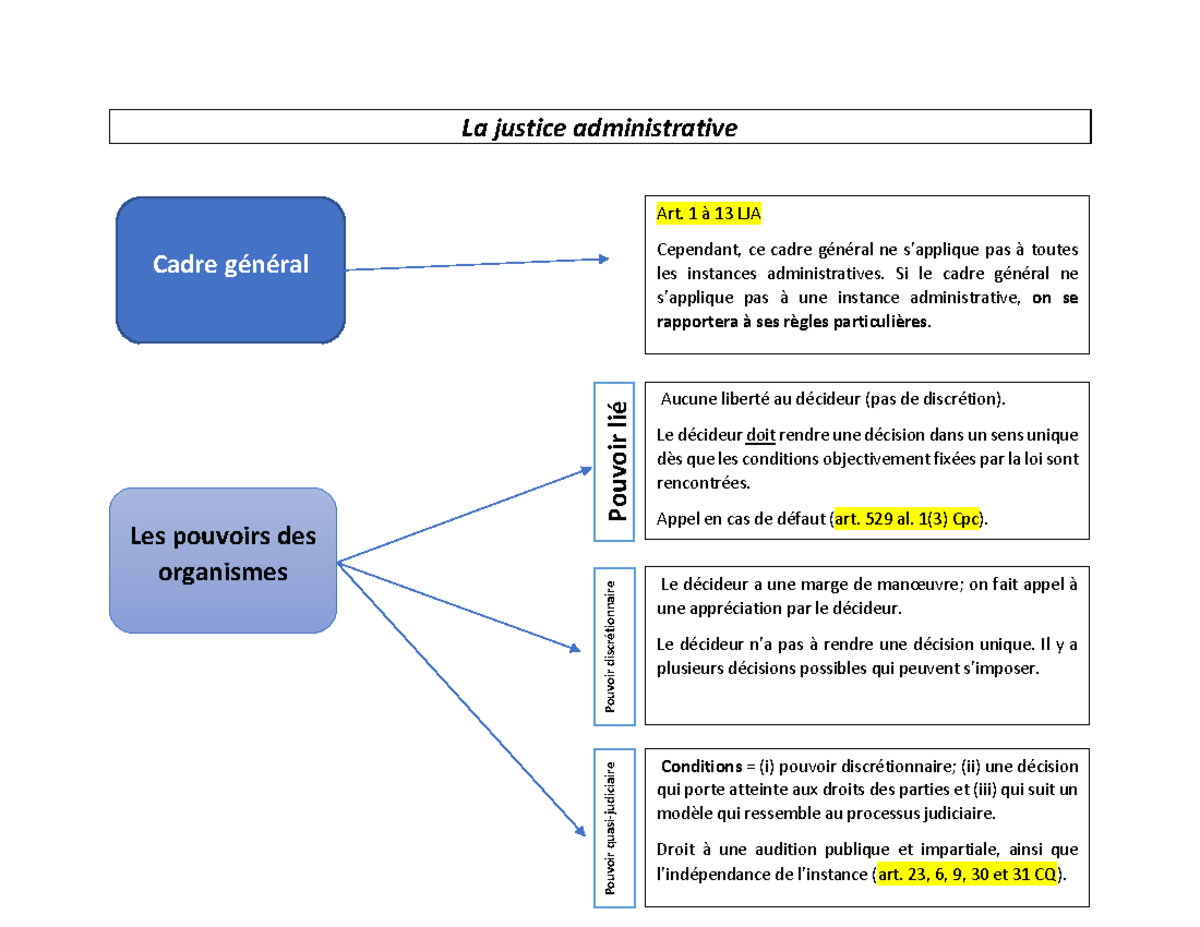 La justice administrative

Cadre général

Art. 1 à 13 LJA

Cependant, ce cadre général ne s'applique pas à toutes les instances administratives. Si le cadre général ne s'applique pas à une instance administrative, on se rapportera à ses règles particulières.

Les pouvoirs des organismes

Pouvoir lié

Aucune liberté au décideur (pas de discrétion).

Le décideur doit rendre une décision dans un sens unique dès que les conditions objectivement fixées par la loi sont rencontrées.

Appel en cas de défaut (art. 529 al. 1(3) Cpc).

Pouvoir discrétionnaire

Le décideur a une marge de manœuvre; on fait appel à une appréciation par le décideur.

Le décideur n'a pas à rendre une décision unique. Il y a plusieurs décisions possibles qui peuvent s'imposer.

Pouvoir quasi-judiciaire

Conditions = (i) pouvoir discrétionnaire; (ii) une décision qui porte atteinte aux droits des parties et (iii) qui suit un modèle qui ressemble au processus judiciaire.

Droit à une audition publique et impartiale, ainsi que l'indépendance de l'instance (art. 23, 6, 9, 30 et 31 CQ).